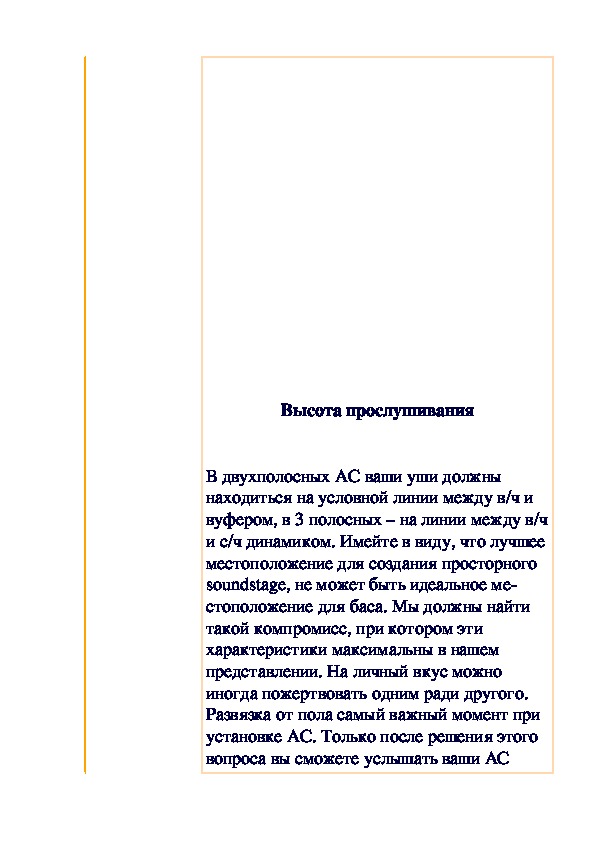 Высота прослушивания

В двухполосных АС ваши уши должны находиться на условной линии между в/ч и вуфером, в 3 полосных – на линии между в/ч и с/ч динамиком. Имейте в виду, что лучшее местоположение для создания просторного soundstage, не может быть идеальное местоположение для баса. Мы должны найти такой компромисс, при котором эти характеристики максимальны в нашем представлении. На личный вкус можно иногда пожертвовать одним ради другого. Развязка от пола самый важный момент при установке АС. Только после решения этого вопроса вы сможете услышать ваши АС